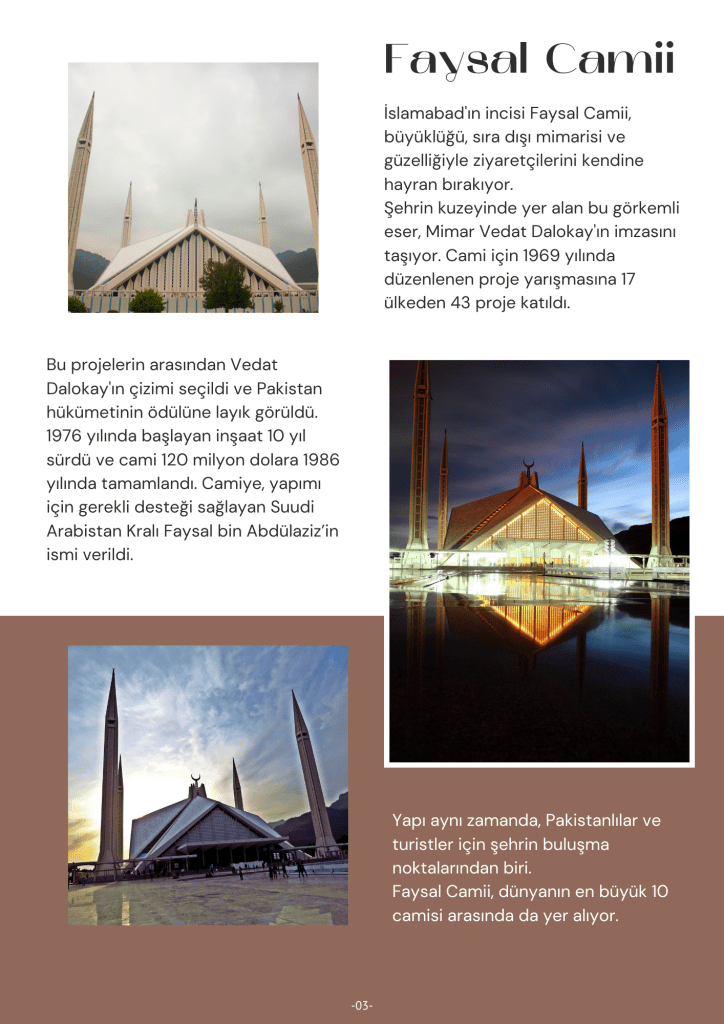 Faysal Camii

İslamabad'ın incisi Faysal Camii, büyüklüğü, sıra dışı mimarisi ve güzelliğiyle ziyaretçilerini kendine hayran bırakıyor.
Şehrin kuzeyinde yer alan bu görkemli eser, Mimar Vedat Dalokay'ın imzasını taşıyor. Cami için 1969 yılında düzenlenen proje yarışmasına 17 ülkeden 43 proje katıldı.

Bu projelerin arasından Vedat Dalokay'ın çizimi seçildi ve Pakistan hükümetinin ödülüne layık görüldü. 1976 yılında başlayan inşaat 10 yıl sürdü ve cami 120 milyon dolara 1986 yılında tamamlandı. Camiye, yapımı için gerekli desteği sağlayan Suudi Arabistan Kralı Faysal bin Abdülaziz'in ismi verildi.

Yapı aynı zamanda, Pakistanlılar ve turistler için şehrin buluşma noktalarından biri.
Faysal Camii, dünyanın en büyük 10 camisi arasında da yer alıyor.

-03-